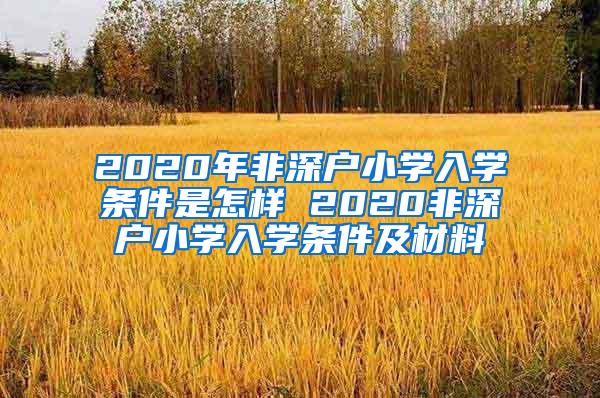 2020年非深户小学入学条件是怎样 2020非深户小学入学条件及材料